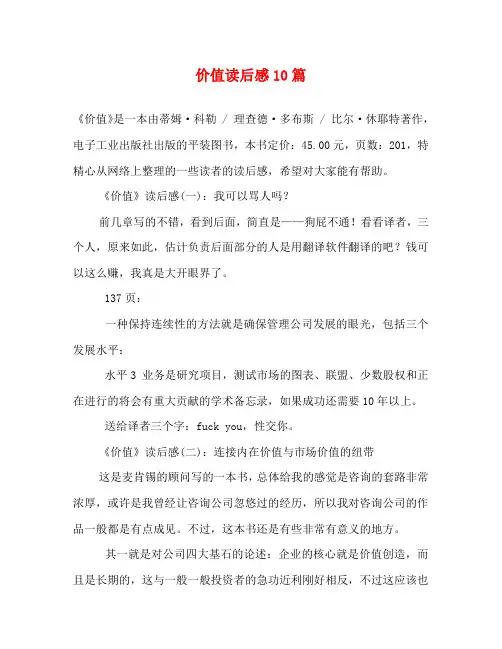 价值读后感10篇

《价值》是一本由蒂姆·科勒 / 理查德·多布斯 / 比尔·休耶特著作，电子工业出版社出版的平装图书，本书定价：45.00元，页数：201，特精心从网络上整理的一些读者的读后感，希望对大家能有帮助。

《价值》读后感(一)：我可以骂人吗？

前几章写的不错，看到后面，简直是——狗屁不通！看看译者，三个人，原来如此，估计负责后面部分的人是用翻译软件翻译的吧？钱可以这么赚，我真是大开眼界了。

137页：

一种保持连续性的方法就是确保管理公司发展的眼光，包括三个发展水平：

水平3 业务是研究项目，测试市场的图表、联盟、少数股权和正在进行的将会有重大贡献的学术备忘录，如果成功还需要10年以上。

送给译者三个字：fuck you，性交你。

《价值》读后感(二)：连接内在价值与市场价值的纽带

这是麦肯锡的顾问写的一本书，总体给我的感觉是咨询的套路非常浓厚，或许是我曾经让咨询公司忽悠过的经历，所以我对咨询公司的作品一般都是有点成见。不过，这本书还是有些非常有意义的地方。

其一就是对公司四大基石的论述：企业的核心就是价值创造，而且是长期的，这与一般一般投资者的急功近利刚好相反，不过这应该也